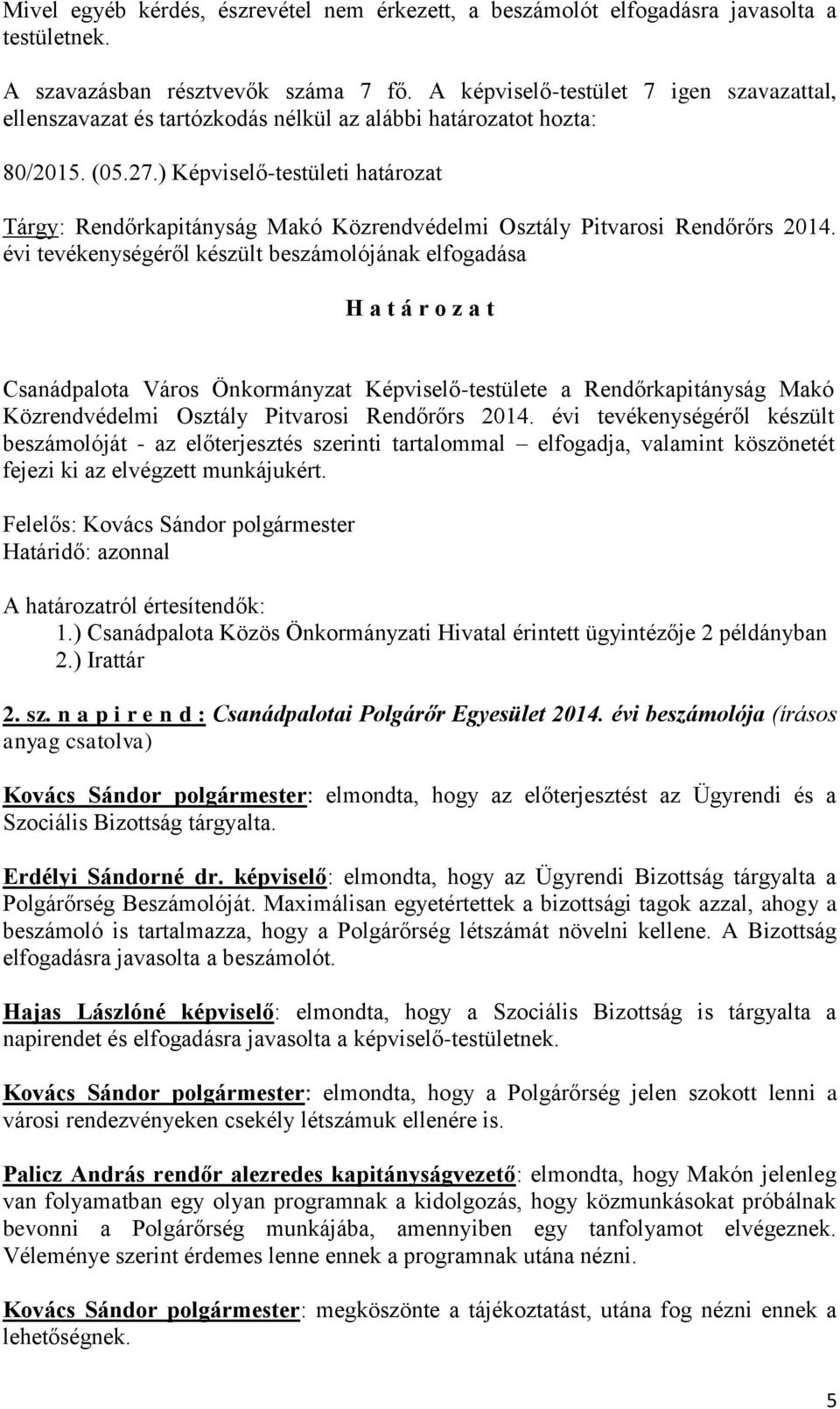 Mivel egyéb kérdés, észrevétel nem érkezett, a beszámolót elfogadásra javasolta a testületnek.

A szavazásban résztvevők száma 7 fő. A képviselő-testület 7 igen szavazattal, ellenszavazat és tartózkodás nélkül az alábbi határozatot hozta:

80/2015. (05.27.) Képviselő-testületi határozat

Tárgy: Rendőrkapitányság Makó Közrendvédelmi Osztály Pitvarosi Rendőrőrs 2014. évi tevékenységéről készült beszámolójának elfogadása

H a t á r o z a t

Csanádpalota Város Önkormányzat Képviselő-testülete a Rendőrkapitányság Makó Közrendvédelmi Osztály Pitvarosi Rendőrőrs 2014. évi tevékenységéről készült beszámolóját - az előterjesztés szerinti tartalommal – elfogadja, valamint köszönetét fejezi ki az elvégzett munkájukért.

Felelős: Kovács Sándor polgármester
Határidő: azonnal

A határozatról értesítendők:
1.) Csanádpalota Közös Önkormányzati Hivatal érintett ügyintézője 2 példányban
2.) Irattár

2. sz. n a p i r e n d : Csanádpalotai Polgárőr Egyesület 2014. évi beszámolója (írásos anyag csatolva)

Kovács Sándor polgármester: elmondta, hogy az előterjesztést az Ügyrendi és a Szociális Bizottság tárgyalta.

Erdélyi Sándorné dr. képviselő: elmondta, hogy az Ügyrendi Bizottság tárgyalta a Polgárőrség Beszámolóját. Maximálisan egyetértettek a bizottsági tagok azzal, ahogy a beszámoló is tartalmazza, hogy a Polgárőrség létszámát növelni kellene. A Bizottság elfogadásra javasolta a beszámolót.

Hajas Lászlóné képviselő: elmondta, hogy a Szociális Bizottság is tárgyalta a napirendet és elfogadásra javasolta a képviselő-testületnek.

Kovács Sándor polgármester: elmondta, hogy a Polgárőrség jelen szokott lenni a városi rendezvényeken csekély létszámuk ellenére is.

Palicz András rendőr alezredes kapitányságvezető: elmondta, hogy Makón jelenleg van folyamatban egy olyan programnak a kidolgozás, hogy közmunkásokat próbálnak bevonni a Polgárőrség munkájába, amennyiben egy tanfolyamot elvégeznek. Véleménye szerint érdemes lenne ennek a programnak utána nézni.

Kovács Sándor polgármester: megköszönte a tájékoztatást, utána fog nézni ennek a lehetőségnek.

5